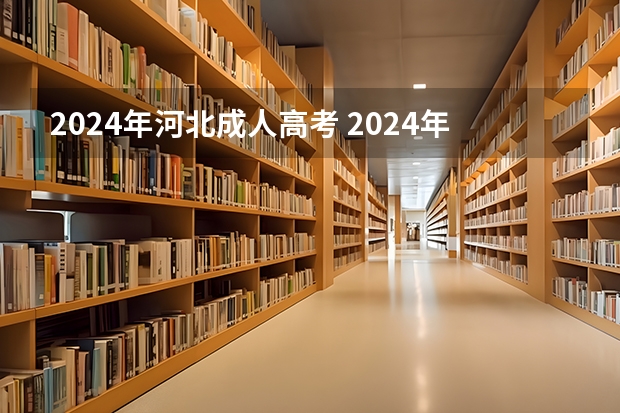 2024年河北成人高考 2024年